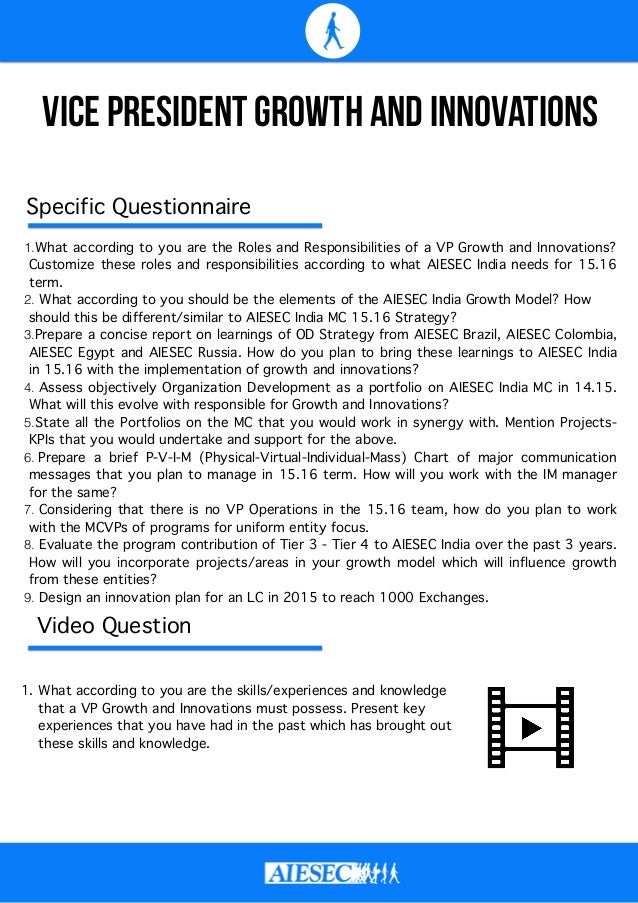 VICE PRESIDENT GROWTH AND INNOVATIONS

Specific Questionnaire

1.What according to you are the Roles and Responsibilities of a VP Growth and Innovations? Customize these roles and responsibilities according to what AIESEC India needs for 15.16 term.
2. What according to you should be the elements of the AIESEC India Growth Model? How should this be different/similar to AIESEC India MC 15.16 Strategy?
3.Prepare a concise report on learnings of OD Strategy from AIESEC Brazil, AIESEC Colombia, AIESEC Egypt and AIESEC Russia. How do you plan to bring these learnings to AIESEC India in 15.16 with the implementation of growth and innovations?
4. Assess objectively Organization Development as a portfolio on AIESEC India MC in 14.15. What will this evolve with responsible for Growth and Innovations?
5.State all the Portfolios on the MC that you would work in synergy with. Mention Projects-KPIs that you would undertake and support for the above.
6. Prepare a brief P-V-I-M (Physical-Virtual-Individual-Mass) Chart of major communication messages that you plan to manage in 15.16 term. How will you work with the IM manager for the same?
7. Considering that there is no VP Operations in the 15.16 team, how do you plan to work with the MCVPs of programs for uniform entity focus.
8. Evaluate the program contribution of Tier 3 - Tier 4 to AIESEC India over the past 3 years. How will you incorporate projects/areas in your growth model which will influence growth from these entities?
9. Design an innovation plan for an LC in 2015 to reach 1000 Exchanges.

Video Question

1. What according to you are the skills/experiences and knowledge that a VP Growth and Innovations must possess. Present key experiences that you have had in the past which has brought out these skills and knowledge.

AIESEC